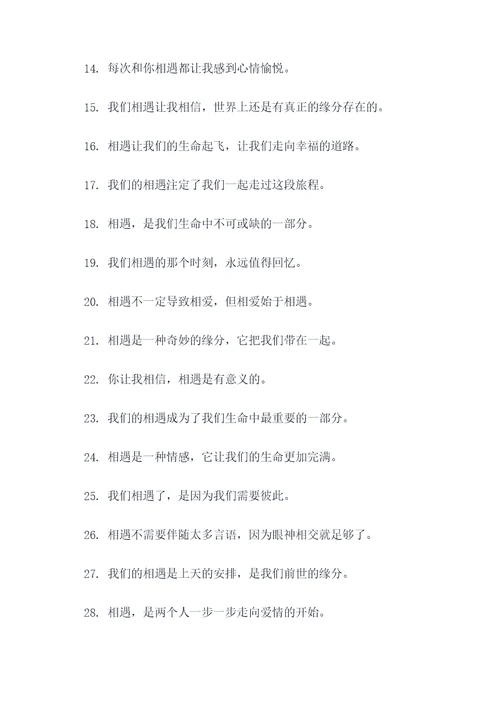 14. 每次和你相遇都让我感到心情愉悦。

15. 我们相遇让我相信，世界上还是有真正的缘分存在的。

16. 相遇让我们的生命起飞，让我们走向幸福的道路。

17. 我们的相遇注定了我们一起走过这段旅程。

18. 相遇，是我们生命中不可或缺的一部分。

19. 我们相遇的那个时刻，永远值得回忆。

20. 相遇不一定导致相爱，但相爱始于相遇。

21. 相遇是一种奇妙的缘分，它把我们带在一起。

22. 你让我相信，相遇是有意义的。

23. 我们的相遇成为了我们生命中最重要的一部分。

24. 相遇是一种情感，它让我们的生命更加完满。

25. 我们相遇了，是因为我们需要彼此。

26. 相遇不需要伴随太多言语，因为眼神相交就足够了。

27. 我们的相遇是上天的安排，是我们前世的缘分。

28. 相遇，是两个人一步一步走向爱情的开始。